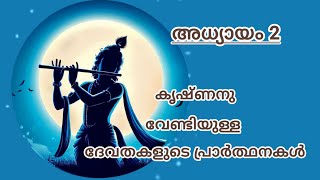 അധ്യായം 2

കൃഷ്ണനു

വേണ്ടിയുള്ള

ദേവതകളുടെ പ്രാർത്ഥനകൾ